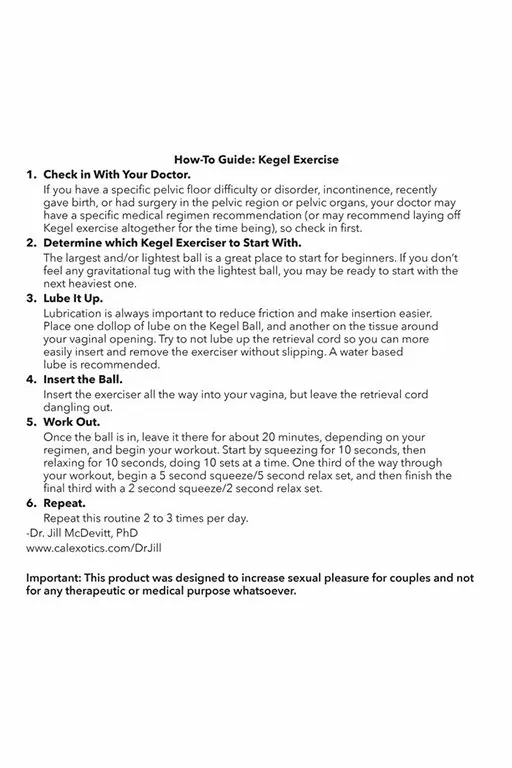 How-To Guide: Kegel Exercise

1. Check in With Your Doctor.
If you have a specific pelvic floor difficulty or disorder, incontinence, recently gave birth, or had surgery in the pelvic region or pelvic organs, your doctor may have a specific medical regimen recommendation (or may recommend laying off Kegel exercise altogether for the time being), so check in first.

2. Determine which Kegel Exerciser to Start With.
The largest and/or lightest ball is a great place to start for beginners. If you don't feel any gravitational tug with the lightest ball, you may be ready to start with the next heaviest one.

3. Lube It Up.
Lubrication is always important to reduce friction and make insertion easier. Place one dollop of lube on the Kegel Ball, and another on the tissue around your vaginal opening. Try to not lube up the retrieval cord so you can more easily insert and remove the exerciser without slipping. A water based lube is recommended.

4. Insert the Ball.
Insert the exerciser all the way into your vagina, but leave the retrieval cord dangling out.

5. Work Out.
Once the ball is in, leave it there for about 20 minutes, depending on your regimen, and begin your workout. Start by squeezing for 10 seconds, then relaxing for 10 seconds, doing 10 sets at a time. One third of the way through your workout, begin a 5 second squeeze/5 second relax set, and then finish the final third with a 2 second squeeze/2 second relax set.

6. Repeat.
Repeat this routine 2 to 3 times per day.

-Dr. Jill McDevitt, PhD
www.calexotics.com/DrJill

Important: This product was designed to increase sexual pleasure for couples and not for any therapeutic or medical purpose whatsoever.